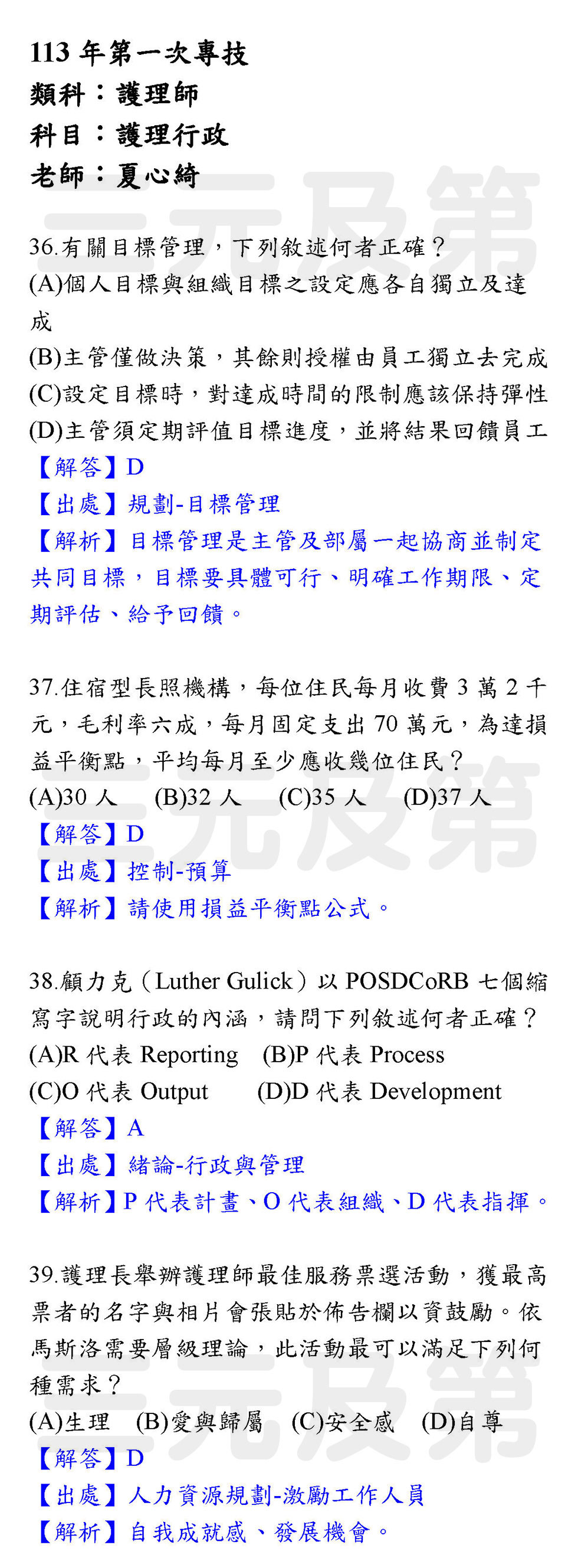 113 年第一次專技
類科：護理師
科目：護理行政
老師：夏心綺

三元及第

36.有關目標管理，下列敘述何者正確？
(A)個人目標與組織目標之設定應各自獨立及達成
(B)主管僅做決策，其餘則授權由員工獨立去完成
(C)設定目標時，對達成時間的限制應該保持彈性
(D)主管須定期評值目標進度，並將結果回饋員工
【解答】D
【出處】規劃-目標管理
【解析】目標管理是主管及部屬一起協商並制定共同目標，目標要具體可行、明確工作期限、定期評估、給予回饋。

37.住宿型長照機構，每位住民每月收費 3 萬 2 千元，毛利率六成，每月固定支出 70 萬元，為達損益平衡點，平均每月至少應收幾位住民？
(A)30 人　(B)32 人　(C)35 人　(D)37 人
【解答】D
【出處】控制-預算
【解析】請使用損益平衡點公式。

三元及第

38.顧力克（Luther Gulick）以 POSDCoRB 七個縮寫字說明行政的內涵，請問下列敘述何者正確？
(A)R 代表 Reporting　(B)P 代表 Process
(C)O 代表 Output　(D)D 代表 Development
【解答】A
【出處】緒論-行政與管理
【解析】P 代表計畫、O 代表組織、D 代表指揮。

39.護理長舉辦護理師最佳服務票選活動，獲最高票者的名字與相片會張貼於佈告欄以資鼓勵。依馬斯洛需要層級理論，此活動最可以滿足下列何種需求？
(A)生理　(B)愛與歸屬　(C)安全感　(D)自尊
【解答】D
【出處】人力資源規劃-激勵工作人員
【解析】自我成就感、發展機會。

三元及第